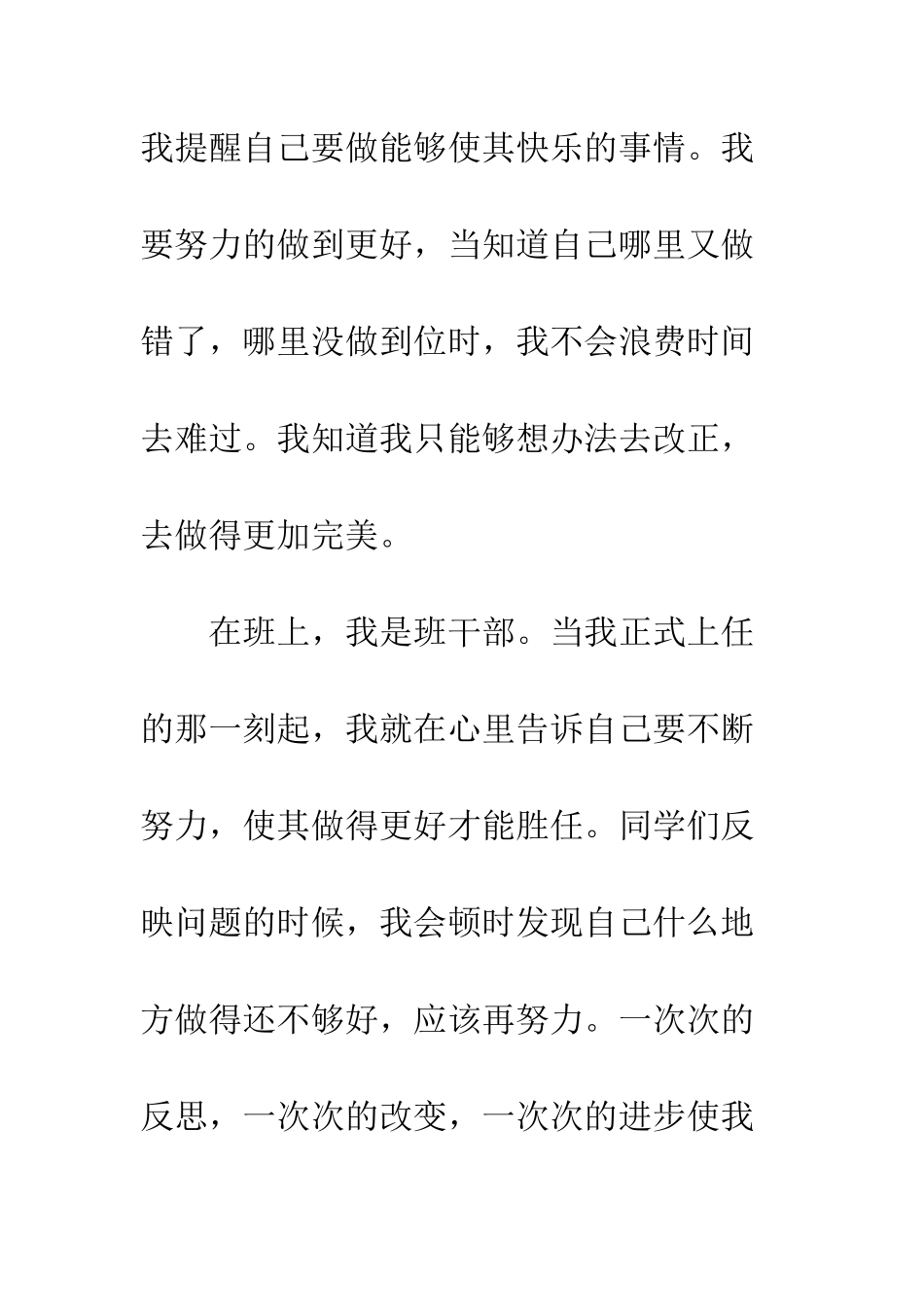 我提醒自己要做能够使其快乐的事情。我要努力的做到更好，当知道自己哪里又做错了，哪里没做到位时，我不会浪费时间去难过。我知道我只能够想办法去改正，去做得更加完美。

在班上，我是班干部。当我正式上任的那一刻起，我就在心里告诉自己要不断努力，使其做得更好才能胜任。同学们反映问题的时候，我会顿时发现自己什么地方做得还不够好，应该再努力。一次次的反思，一次次的改变，一次次的进步使我